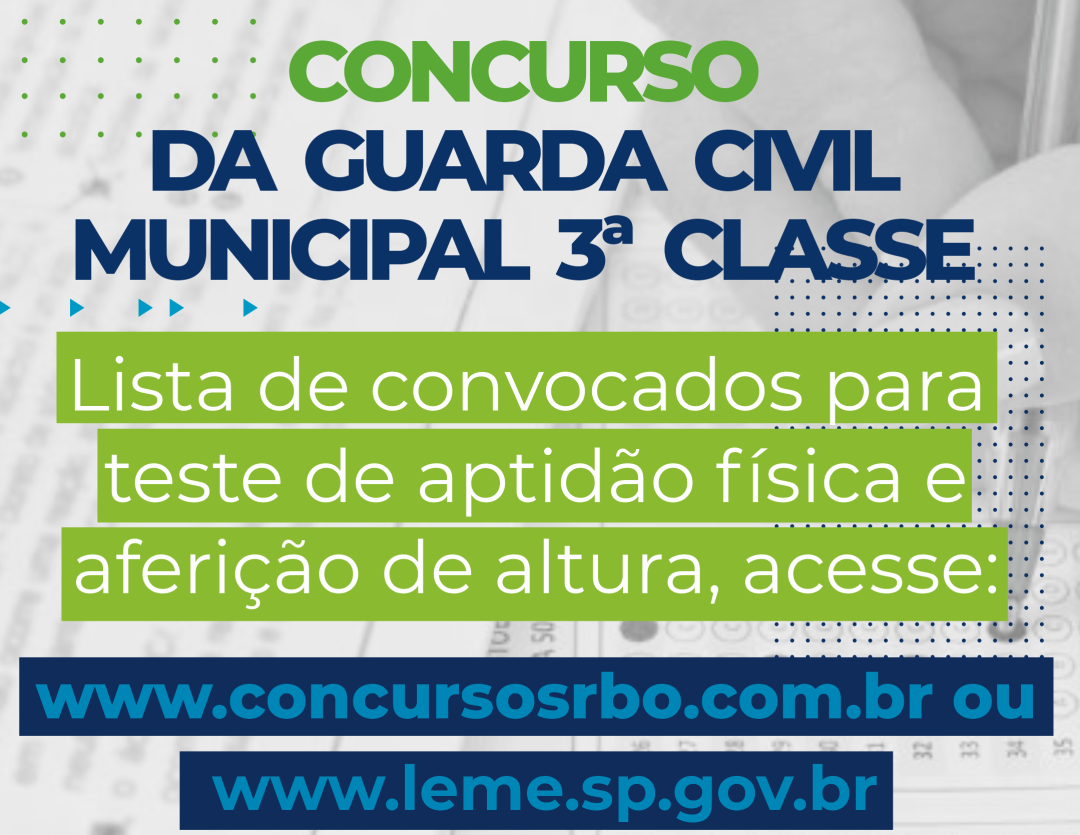 CONCURSO
DA GUARDA CIVIL
MUNICIPAL 3ª CLASSE

Lista de convocados para teste de aptidão física e aferição de altura, acesse:

www.concursosrbo.com.br ou
www.leme.sp.gov.br